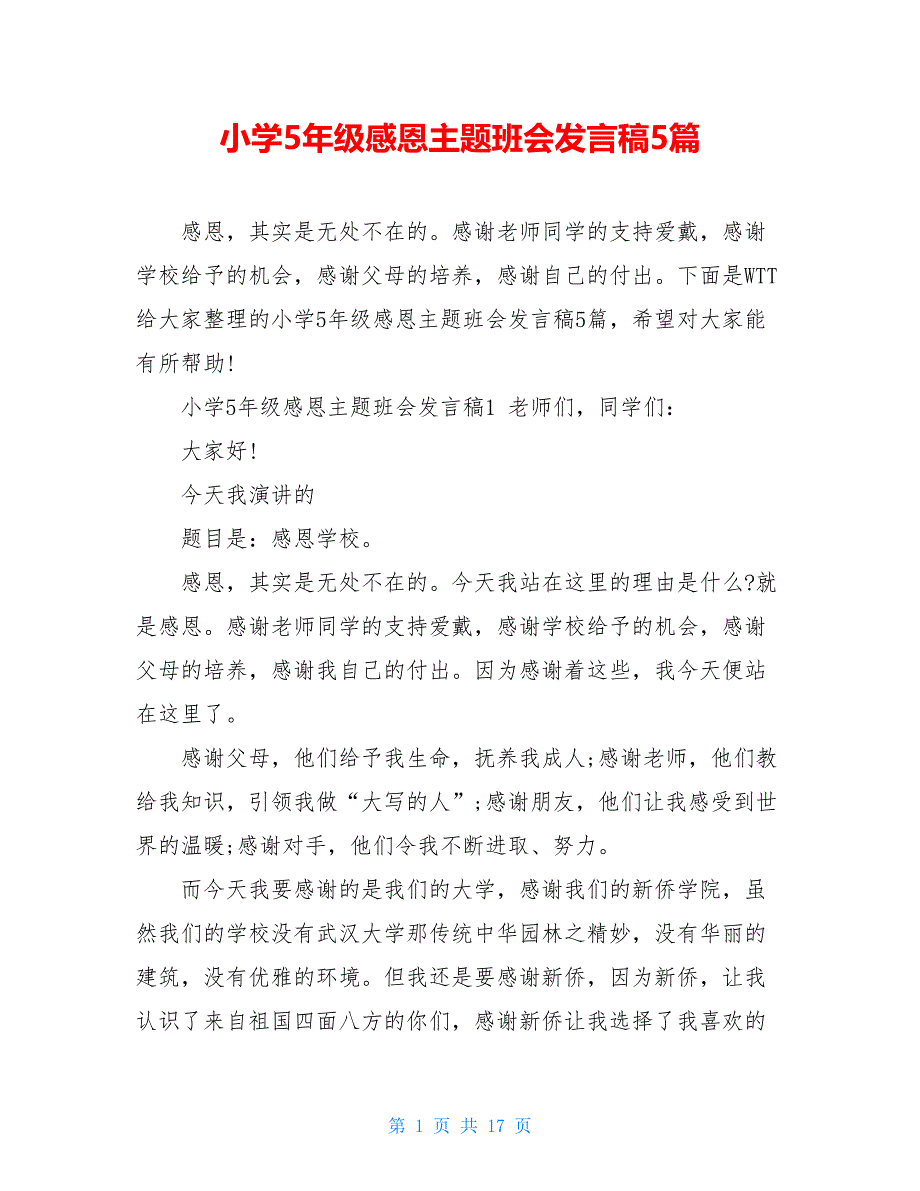 小学5年级感恩主题班会发言稿5篇

感恩，其实是无处不在的。感谢老师同学的支持爱戴，感谢学校给予的机会，感谢父母的培养，感谢自己的付出。下面是WTT给大家整理的小学5年级感恩主题班会发言稿5篇，希望对大家能有所帮助!

小学5年级感恩主题班会发言稿1 老师们，同学们:

大家好!

今天我演讲的

题目是：感恩学校。

感恩，其实是无处不在的。今天我站在这里的理由是什么?就是感恩。感谢老师同学的支持爱戴，感谢学校给予的机会，感谢父母的培养，感谢我自己的付出。因为感谢着这些，我今天便站在这里了。

感谢父母，他们给予我生命，抚养我成人;感谢老师，他们教给我知识，引领我做“大写的人”;感谢朋友，他们让我感受到世界的温暖;感谢对手，他们令我不断进取、努力。

而今天我要感谢的是我们的大学，感谢我们的新侨学院，虽然我们的学校没有武汉大学那传统中华园林之精妙，没有华丽的建筑，没有优雅的环境。但我还是要感谢新侨，因为新侨，让我认识了来自祖国四面八方的你们，感谢新侨让我选择了我喜欢的

第 1 页 共 17 页